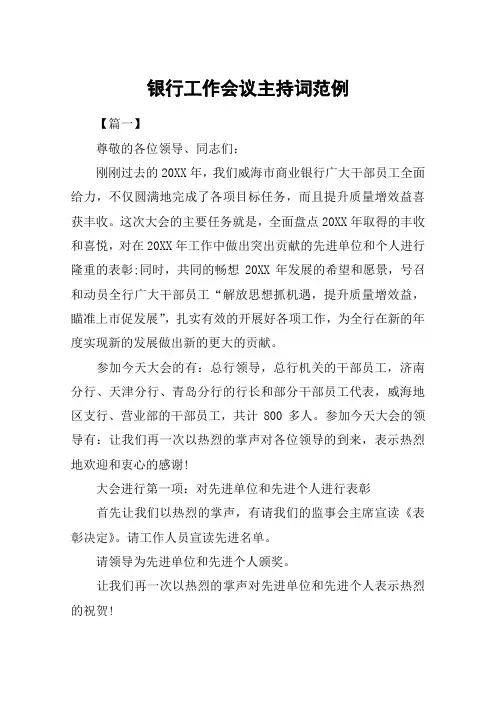 银行工作会议主持词范例

【篇一】

尊敬的各位领导、同志们:

刚刚过去的 20XX 年，我们威海市商业银行广大干部员工全面给力，不仅圆满地完成了各项目标任务，而且提升质量增效益喜获丰收。这次大会的主要任务就是，全面盘点 20XX 年取得的丰收和喜悦，对在 20XX 年工作中做出突出贡献的先进单位和个人进行隆重的表彰;同时，共同的畅想 20XX 年发展的希望和愿景，号召和动员全行广大干部员工“解放思想抓机遇，提升质量增效益，瞄准上市促发展”，扎实有效的开展好各项工作，为全行在新的年度实现新的发展做出新的更大的贡献。

参加今天大会的有：总行领导，总行机关的干部员工，济南分行、天津分行、青岛分行的行长和部分干部员工代表，威海地区支行、营业部的干部员工，共计 800 多人。参加今天大会的领导有：让我们再一次以热烈的掌声对各位领导的到来，表示热烈地欢迎和衷心的感谢!

大会进行第一项：对先进单位和先进个人进行表彰

首先让我们以热烈的掌声，有请我们的监事会主席宣读《表彰决定》。请工作人员宣读先进名单。

请领导为先进单位和先进个人颁奖。

让我们再一次以热烈的掌声对先进单位和先进个人表示热烈的祝贺!